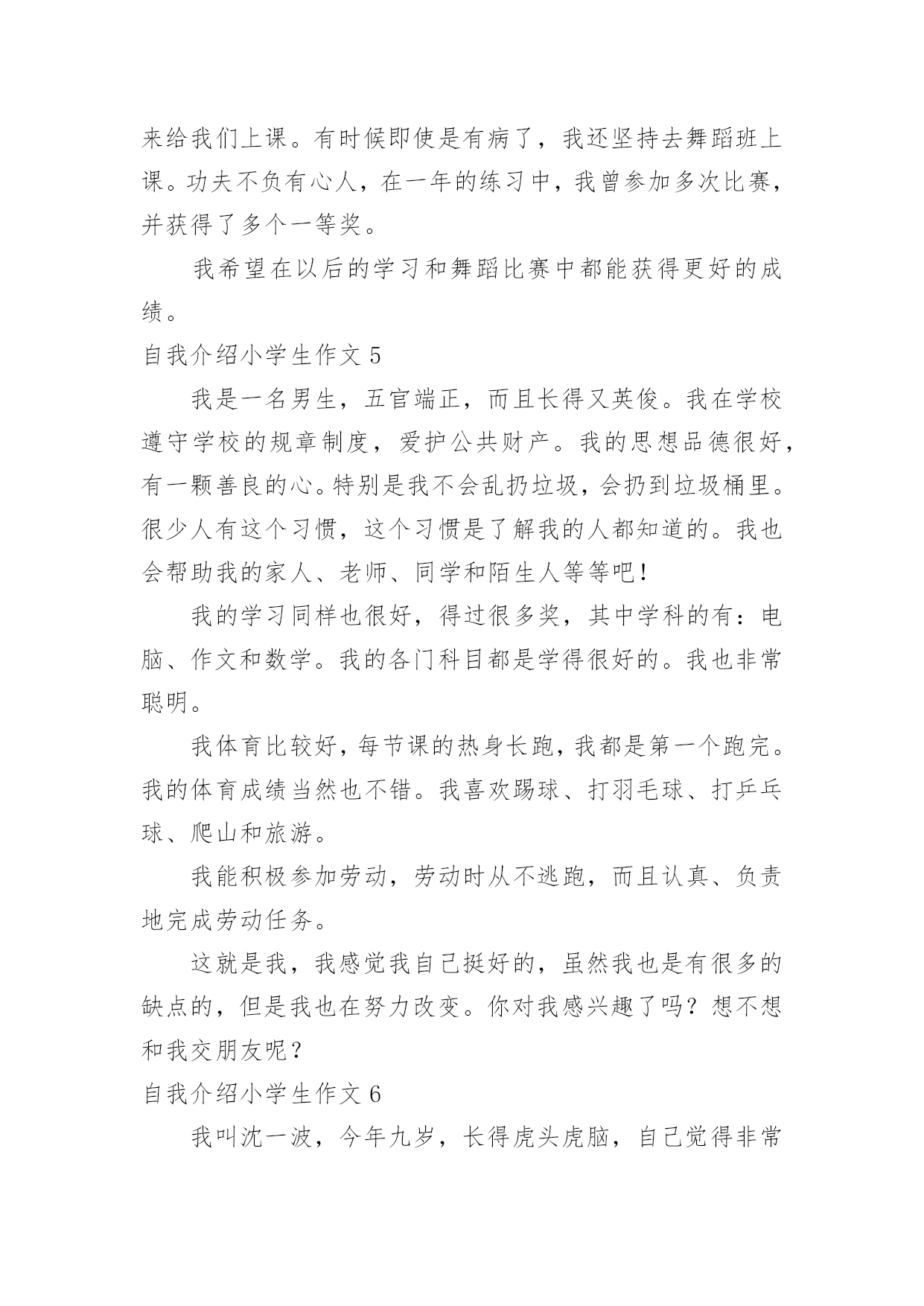 来给我们上课。有时候即使是有病了，我还坚持去舞蹈班上课。功夫不负有心人，在一年的练习中，我曾参加多次比赛，并获得了多个一等奖。

我希望在以后的学习和舞蹈比赛中都能获得更好的成绩。

自我介绍小学生作文 5

我是一名男生，五官端正，而且长得又英俊。我在学校遵守学校的规章制度，爱护公共财产。我的思想品德很好，有一颗善良的心。特别是我不会乱扔垃圾，会扔到垃圾桶里。很少人有这个习惯，这个习惯是了解我的人都知道的。我也会帮助我的家人、老师、同学和陌生人等等吧！

我的学习同样也很好，得过很多奖，其中学科的有：电脑、作文和数学。我的各门科目都是学得很好的。我也非常聪明。

我体育比较好，每节课的热身长跑，我都是第一个跑完。我的体育成绩当然也不错。我喜欢踢球、打羽毛球、打乒乓球、爬山和旅游。

我能积极参加劳动，劳动时从不逃跑，而且认真、负责地完成劳动任务。

这就是我，我感觉我自己挺好的，虽然我也是有很多的缺点的，但是我也在努力改变。你对我感兴趣了吗？想不想和我交朋友呢？

自我介绍小学生作文 6

我叫沈一波，今年九岁，长得虎头虎脑，自己觉得非常